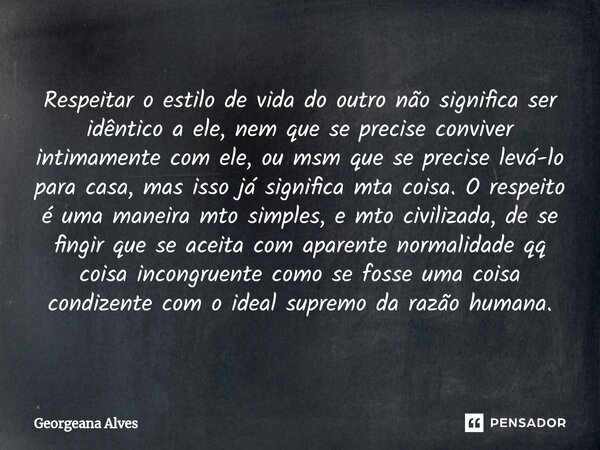 Respeitar o estilo de vida do outro não significa ser idêntico a ele, nem que se precise conviver intimamente com ele, ou msm que se precise levá-lo para casa, mas isso já significa mta coisa. O respeito é uma maneira mto simples, e mto civilizada, de se fingir que se aceita com aparente normalidade qq coisa incongruente como se fosse uma coisa condizente com o ideal supremo da razão humana.

Georgeana Alves

PENSADOR